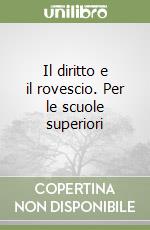 unilibro

Il diritto e il rovescio. Per le scuole superiori

COPERTINA NON DISPONIBILE